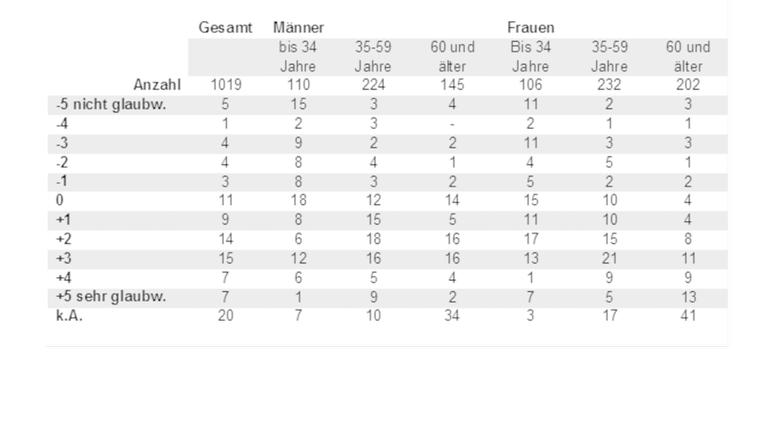 |  | Gesamt | Männer |  |  | Frauen |  |  |
|---|---|---|---|---|---|---|---|
|  |  | bis 34 Jahre | 35-59 Jahre | 60 und älter | Bis 34 Jahre | 35-59 Jahre | 60 und älter |
| Anzahl | 1019 | 110 | 224 | 145 | 106 | 232 | 202 |
| -5 nicht glaubw. | 5 | 15 | 3 | 4 | 11 | 2 | 3 |
| -4 | 1 | 2 | 3 | - | 2 | 1 | 1 |
| -3 | 4 | 9 | 2 | 2 | 11 | 3 | 3 |
| -2 | 4 | 8 | 4 | 1 | 4 | 5 | 1 |
| -1 | 3 | 8 | 3 | 2 | 5 | 2 | 2 |
| 0 | 11 | 18 | 12 | 14 | 15 | 10 | 4 |
| +1 | 9 | 8 | 15 | 5 | 11 | 10 | 4 |
| +2 | 14 | 6 | 18 | 16 | 17 | 15 | 8 |
| +3 | 15 | 12 | 16 | 16 | 13 | 21 | 11 |
| +4 | 7 | 6 | 5 | 4 | 1 | 9 | 9 |
| +5 sehr glaubw. | 7 | 1 | 9 | 2 | 7 | 5 | 13 |
| k.A. | 20 | 7 | 10 | 34 | 3 | 17 | 41 |